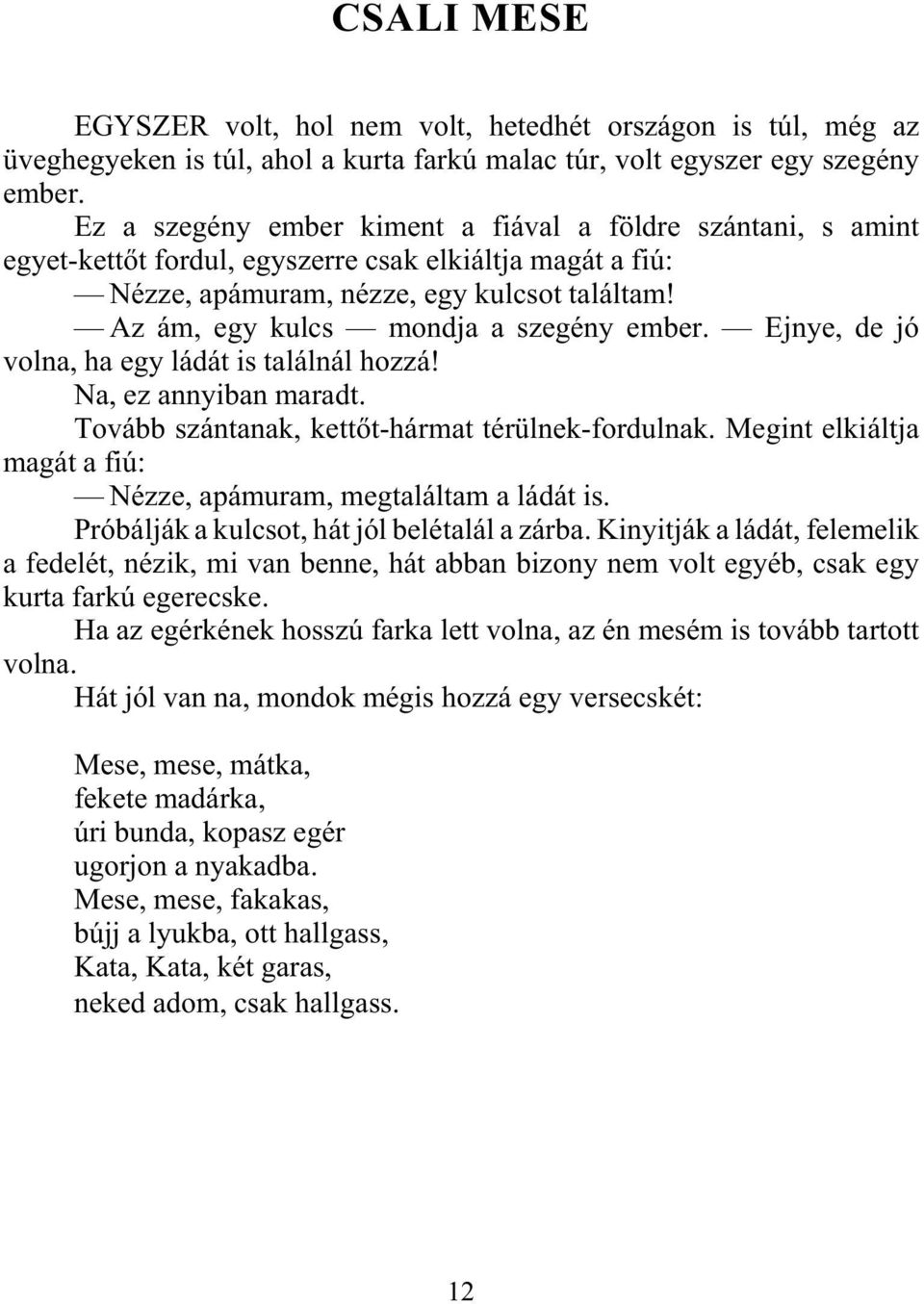 CSALI MESE

EGYSZER volt, hol nem volt, hetedhét országon is túl, még az üveghegyeken is túl, ahol a kurta farkú malac túr, volt egyszer egy szegény ember.

Ez a szegény ember kiment a fiával a földre szántani, s amint egyet-kettőt fordul, egyszerre csak elkiáltja magát a fiú:

— Nézze, apámuram, nézze, egy kulcsot találtam!

— Az ám, egy kulcs — mondja a szegény ember. — Ejnye, de jó volna, ha egy ládát is találnál hozzá!

Na, ez annyiban maradt.

Tovább szántanak, kettőt-hármat térülnek-fordulnak. Megint elkiáltja magát a fiú:

— Nézze, apámuram, megtaláltam a ládát is.

Próbálják a kulcsot, hát jól belétalál a zárba. Kinyitják a ládát, felemelik a fedelét, nézik, mi van benne, hát abban bizony nem volt egyéb, csak egy kurta farkú egerecske.

Ha az egérkének hosszú farka lett volna, az én mesém is tovább tartott volna.

Hát jól van na, mondok mégis hozzá egy versecskét:

Mese, mese, mátka,
fekete madárka,
úri bunda, kopasz egér
ugorjon a nyakadba.
Mese, mese, fakakas,
bújj a lyukba, ott hallgass,
Kata, Kata, két garas,
neked adom, csak hallgass.

12